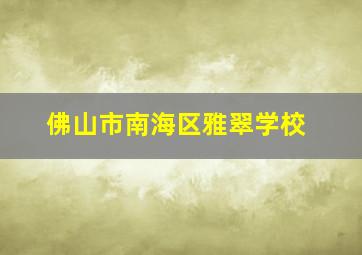 佛山市南海区雅翠学校